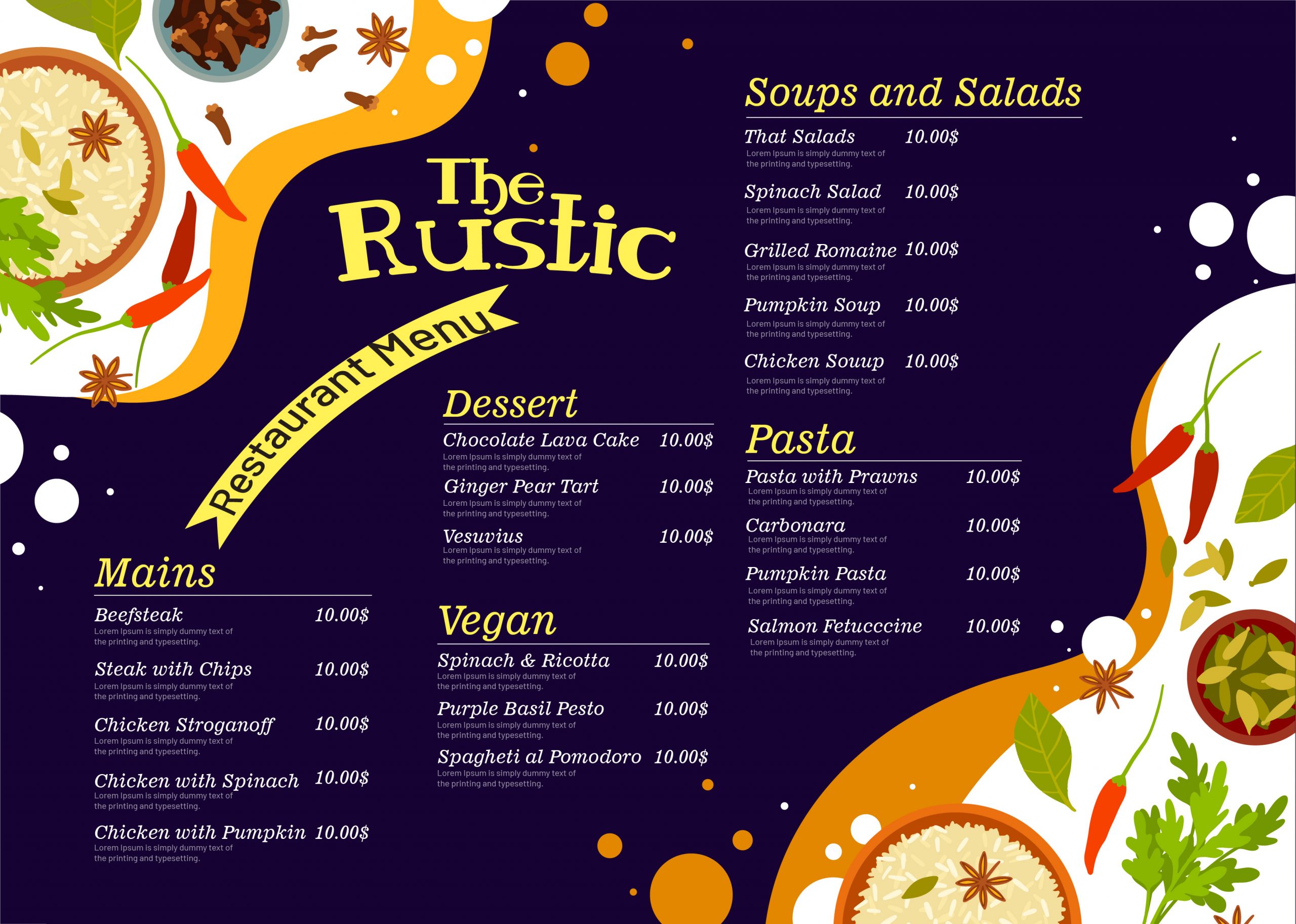 The Rustic

Restaurant Menu

Mains

Beefsteak 10.00$
Lorem Ipsum is simply dummy text of the printing and typesetting.

Steak with Chips 10.00$
Lorem Ipsum is simply dummy text of the printing and typesetting.

Chicken Stroganoff 10.00$
Lorem Ipsum is simply dummy text of the printing and typesetting.

Chicken with Spinach 10.00$
Lorem Ipsum is simply dummy text of the printing and typesetting.

Chicken with Pumpkin 10.00$
Lorem Ipsum is simply dummy text of the printing and typesetting.

Dessert

Chocolate Lava Cake 10.00$
Lorem Ipsum is simply dummy text of the printing and typesetting.

Ginger Pear Tart 10.00$
Lorem Ipsum is simply dummy text of the printing and typesetting.

Vesuvius 10.00$
Lorem Ipsum is simply dummy text of the printing and typesetting.

Vegan

Spinach & Ricotta 10.00$
Lorem Ipsum is simply dummy text of the printing and typesetting.

Purple Basil Pesto 10.00$
Lorem Ipsum is simply dummy text of the printing and typesetting.

Spagheti al Pomodoro 10.00$
Lorem Ipsum is simply dummy text of the printing and typesetting.

Soups and Salads

That Salads 10.00$
Lorem Ipsum is simply dummy text of the printing and typesetting.

Spinach Salad 10.00$
Lorem Ipsum is simply dummy text of the printing and typesetting.

Grilled Romaine 10.00$
Lorem Ipsum is simply dummy text of the printing and typesetting.

Pumpkin Soup 10.00$
Lorem Ipsum is simply dummy text of the printing and typesetting.

Chicken Souup 10.00$
Lorem Ipsum is simply dummy text of the printing and typesetting.

Pasta

Pasta with Prawns 10.00$
Lorem Ipsum is simply dummy text of the printing and typesetting.

Carbonara 10.00$
Lorem Ipsum is simply dummy text of the printing and typesetting.

Pumpkin Pasta 10.00$
Lorem Ipsum is simply dummy text of the printing and typesetting.

Salmon Fetucccine 10.00$
Lorem Ipsum is simply dummy text of the printing and typesetting.